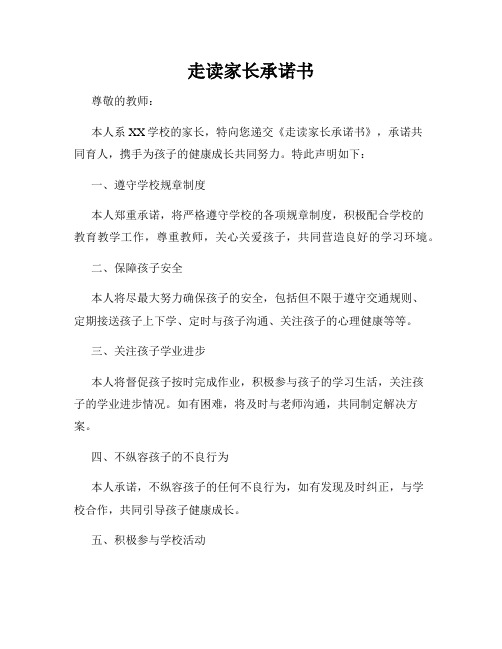 走读家长承诺书

尊敬的教师：

本人系XX学校的家长，特向您递交《走读家长承诺书》，承诺共同育人，携手为孩子的健康成长共同努力。特此声明如下：

一、遵守学校规章制度

本人郑重承诺，将严格遵守学校的各项规章制度，积极配合学校的教育教学工作，尊重教师，关心关爱孩子，共同营造良好的学习环境。

二、保障孩子安全

本人将尽最大努力确保孩子的安全，包括但不限于遵守交通规则、定期接送孩子上下学、定时与孩子沟通、关注孩子的心理健康等等。

三、关注孩子学业进步

本人将督促孩子按时完成作业，积极参与孩子的学习生活，关注孩子的学业进步情况。如有困难，将及时与老师沟通，共同制定解决方案。

四、不纵容孩子的不良行为

本人承诺，不纵容孩子的任何不良行为，如有发现及时纠正，与学校合作，共同引导孩子健康成长。

五、积极参与学校活动